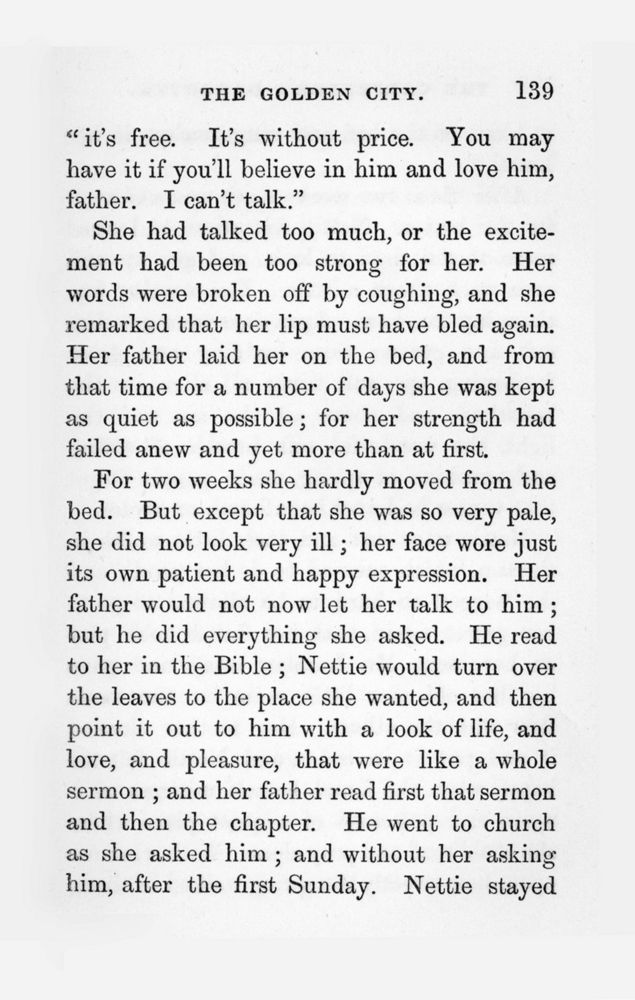 THE GOLDEN CITY. 139

"it's free. It's without price. You may have it if you'll believe in him and love him, father. I can't talk."

She had talked too much, or the excitement had been too strong for her. Her words were broken off by coughing, and she remarked that her lip must have bled again. Her father laid her on the bed, and from that time for a number of days she was kept as quiet as possible; for her strength had failed anew and yet more than at first.

For two weeks she hardly moved from the bed. But except that she was so very pale, she did not look very ill; her face wore just its own patient and happy expression. Her father would not now let her talk to him; but he did everything she asked. He read to her in the Bible; Nettie would turn over the leaves to the place she wanted, and then point it out to him with a look of life, and love, and pleasure, that were like a whole sermon; and her father read first that sermon and then the chapter. He went to church as she asked him; and without her asking him, after the first Sunday. Nettie stayed